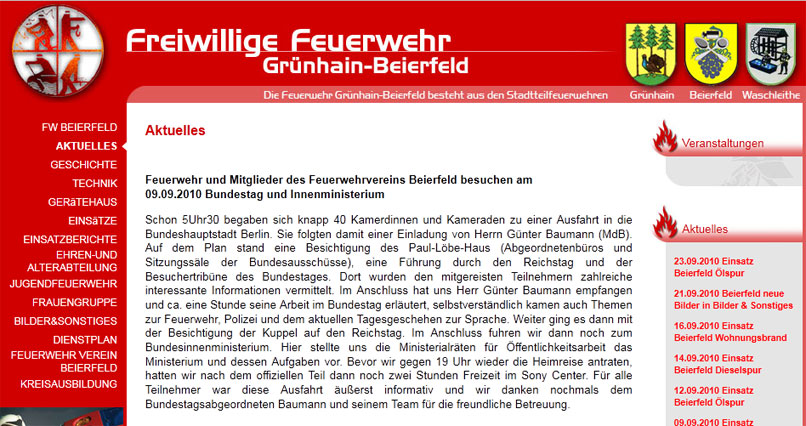 Freiwillige Feuerwehr
Grünhain-Beierfeld

Die Feuerwehr Grünhain-Beierfeld besteht aus den Stadtteilfeuerwehren Grünhain Beierfeld Waschleithe

FW BEIERFELD
AKTUELLES
GESCHICHTE
TECHNIK
GERäTEHAUS
EINSäTZE
EINSATZBERICHTE
EHREN-UND ALTERABTEILUNG
JUGENDFEUERWEHR
FRAUENGRUPPE
BILDER&SONSTIGES
DIENSTPLAN
FEUERWEHR VEREIN BEIERFELD
KREISAUSBILDUNG

Aktuelles

Feuerwehr und Mitglieder des Feuerwehrvereins Beierfeld besuchen am 09.09.2010 Bundestag und Innenministerium

Schon 5Uhr30 begaben sich knapp 40 Kamerdinnen und Kameraden zu einer Ausfahrt in die Bundeshauptstadt Berlin. Sie folgten damit einer Einladung von Herrn Günter Baumann (MdB). Auf dem Plan stand eine Besichtigung des Paul-Löbe-Haus (Abgeordnetenbüros und Sitzungssäle der Bundesausschüsse), eine Führung durch den Reichstag und der Besuchertribüne des Bundestages. Dort wurden den mitgereisten Teilnehmern zahlreiche interessante Informationen vermittelt. Im Anschluss hat uns Herr Günter Baumann empfangen und ca. eine Stunde seine Arbeit im Bundestag erläutert, selbstverständlich kamen auch Themen zur Feuerwehr, Polizei und dem aktuellen Tagesgeschehen zur Sprache. Weiter ging es dann mit der Besichtigung der Kuppel auf den Reichstag. Im Anschluss fuhren wir dann noch zum Bundesinnenministerium. Hier stellte uns die Ministerialräten für Öffentlichkeitsarbeit das Ministerium und dessen Aufgaben vor. Bevor wir gegen 19 Uhr wieder die Heimreise antraten, hatten wir nach dem offiziellen Teil dann noch zwei Stunden Freizeit im Sony Center. Für alle Teilnehmer war diese Ausfahrt äußerst informativ und wir danken nochmals dem Bundestagsabgeordneten Baumann und seinem Team für die freundliche Betreuung.

Veranstaltungen

Aktuelles

23.09.2010 Einsatz Beierfeld Ölspur

21.09.2010 Beierfeld neue Bilder in Bilder & Sonstiges

16.09.2010 Einsatz Beierfeld Wohnungsbrand

14.09.2010 Einsatz Beierfeld Dieselspur

12.09.2010 Einsatz Beierfeld Ölspur

09.09.2010 Einsatz